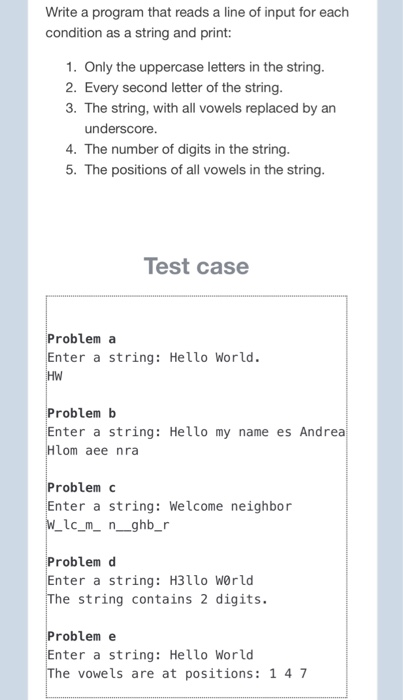 Write a program that reads a line of input for each condition as a string and print:

1. Only the uppercase letters in the string.
2. Every second letter of the string.
3. The string, with all vowels replaced by an underscore.
4. The number of digits in the string.
5. The positions of all vowels in the string.

Test case

Problem a
Enter a string: Hello World.
HW

Problem b
Enter a string: Hello my name es Andrea
Hlom aee nra

Problem c
Enter a string: Welcome neighbor
W_lc_m_ n__ghb_r

Problem d
Enter a string: H3llo W0rld
The string contains 2 digits.

Problem e
Enter a string: Hello World
The vowels are at positions: 1 4 7